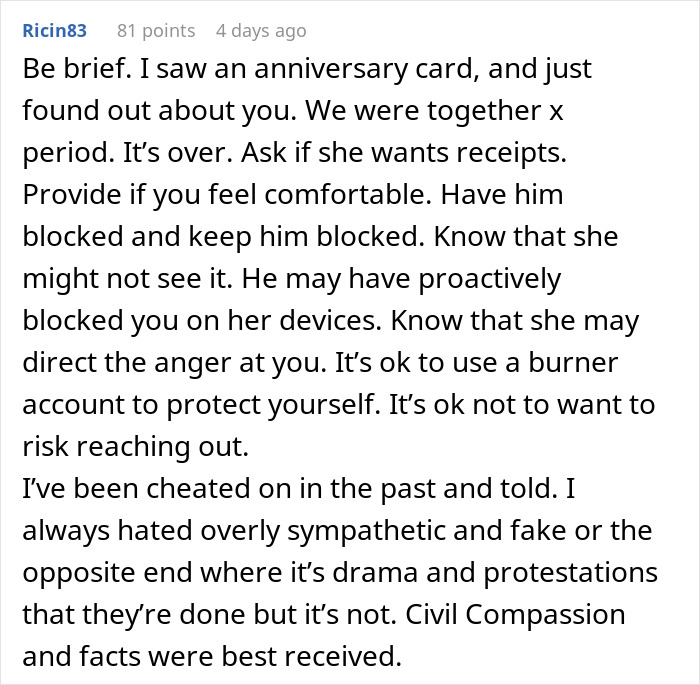 Ricin83 81 points 4 days ago

Be brief. I saw an anniversary card, and just found out about you. We were together x period. It’s over. Ask if she wants receipts. Provide if you feel comfortable. Have him blocked and keep him blocked. Know that she might not see it. He may have proactively blocked you on her devices. Know that she may direct the anger at you. It’s ok to use a burner account to protect yourself. It’s ok not to want to risk reaching out.
I’ve been cheated on in the past and told. I always hated overly sympathetic and fake or the opposite end where it’s drama and protestations that they’re done but it’s not. Civil Compassion and facts were best received.